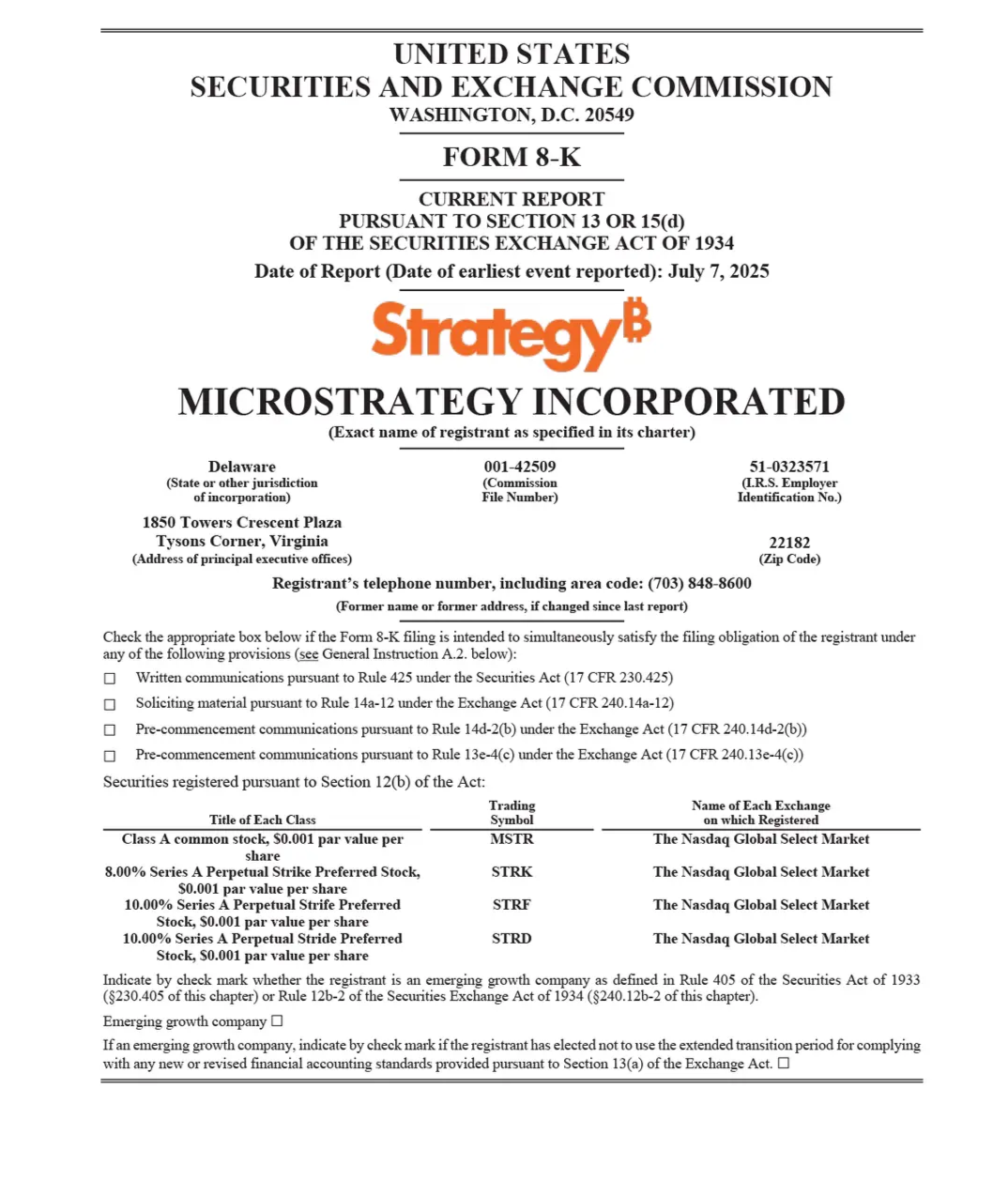 UNITED STATES
SECURITIES AND EXCHANGE COMMISSION
WASHINGTON, D.C. 20549

FORM 8-K

CURRENT REPORT
PURSUANT TO SECTION 13 OR 15(d)
OF THE SECURITIES EXCHANGE ACT OF 1934
Date of Report (Date of earliest event reported): July 7, 2025

Strategy₿

MICROSTRATEGY INCORPORATED
(Exact name of registrant as specified in its charter)

Delaware
(State or other jurisdiction of incorporation)

001-42509
(Commission File Number)

51-0323571
(I.R.S. Employer Identification No.)

1850 Towers Crescent Plaza
Tysons Corner, Virginia
(Address of principal executive offices)

22182
(Zip Code)

Registrant's telephone number, including area code: (703) 848-8600

(Former name or former address, if changed since last report)

Check the appropriate box below if the Form 8-K filing is intended to simultaneously satisfy the filing obligation of the registrant under any of the following provisions (see General Instruction A.2. below):

☐ Written communications pursuant to Rule 425 under the Securities Act (17 CFR 230.425)

☐ Soliciting material pursuant to Rule 14a-12 under the Exchange Act (17 CFR 240.14a-12)

☐ Pre-commencement communications pursuant to Rule 14d-2(b) under the Exchange Act (17 CFR 240.14d-2(b))

☐ Pre-commencement communications pursuant to Rule 13e-4(c) under the Exchange Act (17 CFR 240.13e-4(c))

Securities registered pursuant to Section 12(b) of the Act:

| Title of Each Class | Trading Symbol | Name of Each Exchange on which Registered |
|---|---|---|
| Class A common stock, $0.001 par value per share | MSTR | The Nasdaq Global Select Market |
| 8.00% Series A Perpetual Strike Preferred Stock, $0.001 par value per share | STRK | The Nasdaq Global Select Market |
| 10.00% Series A Perpetual Strife Preferred Stock, $0.001 par value per share | STRF | The Nasdaq Global Select Market |
| 10.00% Series A Perpetual Stride Preferred Stock, $0.001 par value per share | STRD | The Nasdaq Global Select Market |

Indicate by check mark whether the registrant is an emerging growth company as defined in Rule 405 of the Securities Act of 1933 (§230.405 of this chapter) or Rule 12b-2 of the Securities Exchange Act of 1934 (§240.12b-2 of this chapter).

Emerging growth company ☐

If an emerging growth company, indicate by check mark if the registrant has elected not to use the extended transition period for complying with any new or revised financial accounting standards provided pursuant to Section 13(a) of the Exchange Act. ☐